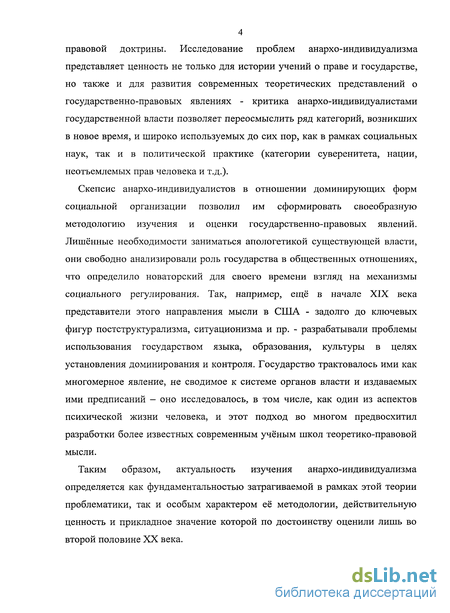 4

правовой доктрины. Исследование проблем анархо-индивидуализма представляет ценность не только для истории учений о праве и государстве, но также и для развития современных теоретических представлений о государственно-правовых явлениях - критика анархо-индивидуалистами государственной власти позволяет переосмыслить ряд категорий, возникших в новое время, и широко используемых до сих пор, как в рамках социальных наук, так и в политической практике (категории суверенитета, нации, неотъемлемых прав человека и т.д.).

Скепсис анархо-индивидуалистов в отношении доминирующих форм социальной организации позволил им сформировать своеобразную методологию изучения и оценки государственно-правовых явлений. Лишённые необходимости заниматься апологетикой существующей власти, они свободно анализировали роль государства в общественных отношениях, что определило новаторский для своего времени взгляд на механизмы социального регулирования. Так, например, ещё в начале XIX века представители этого направления мысли в США - задолго до ключевых фигур постструктурализма, ситуационизма и пр. - разрабатывали проблемы использования государством языка, образования, культуры в целях установления доминирования и контроля. Государство трактовалось ими как многомерное явление, не сводимое к системе органов власти и издаваемых ими предписаний – оно исследовалось, в том числе, как один из аспектов психической жизни человека, и этот подход во многом предвосхитил разработки более известных современным учёным школ теоретико-правовой мысли.

Таким образом, актуальность изучения анархо-индивидуализма определяется как фундаментальностью затрагиваемой в рамках этой теории проблематики, так и особым характером её методологии, действительную ценность и прикладное значение которой по достоинству оценили лишь во второй половине XX века.

dsLib.net
библиотека диссертаций